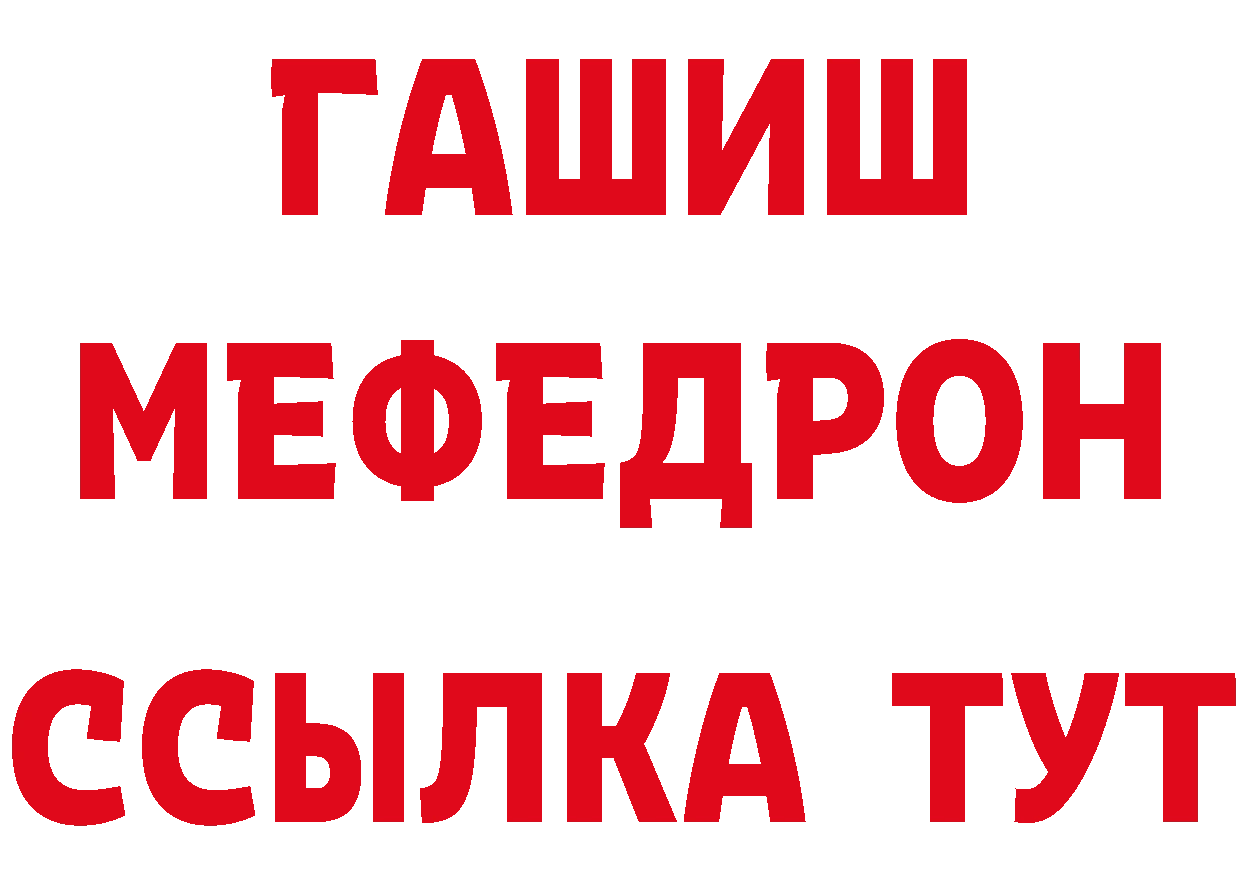 ГАШИШ МЕФЕДРОН ССЫЛКА ТУТ